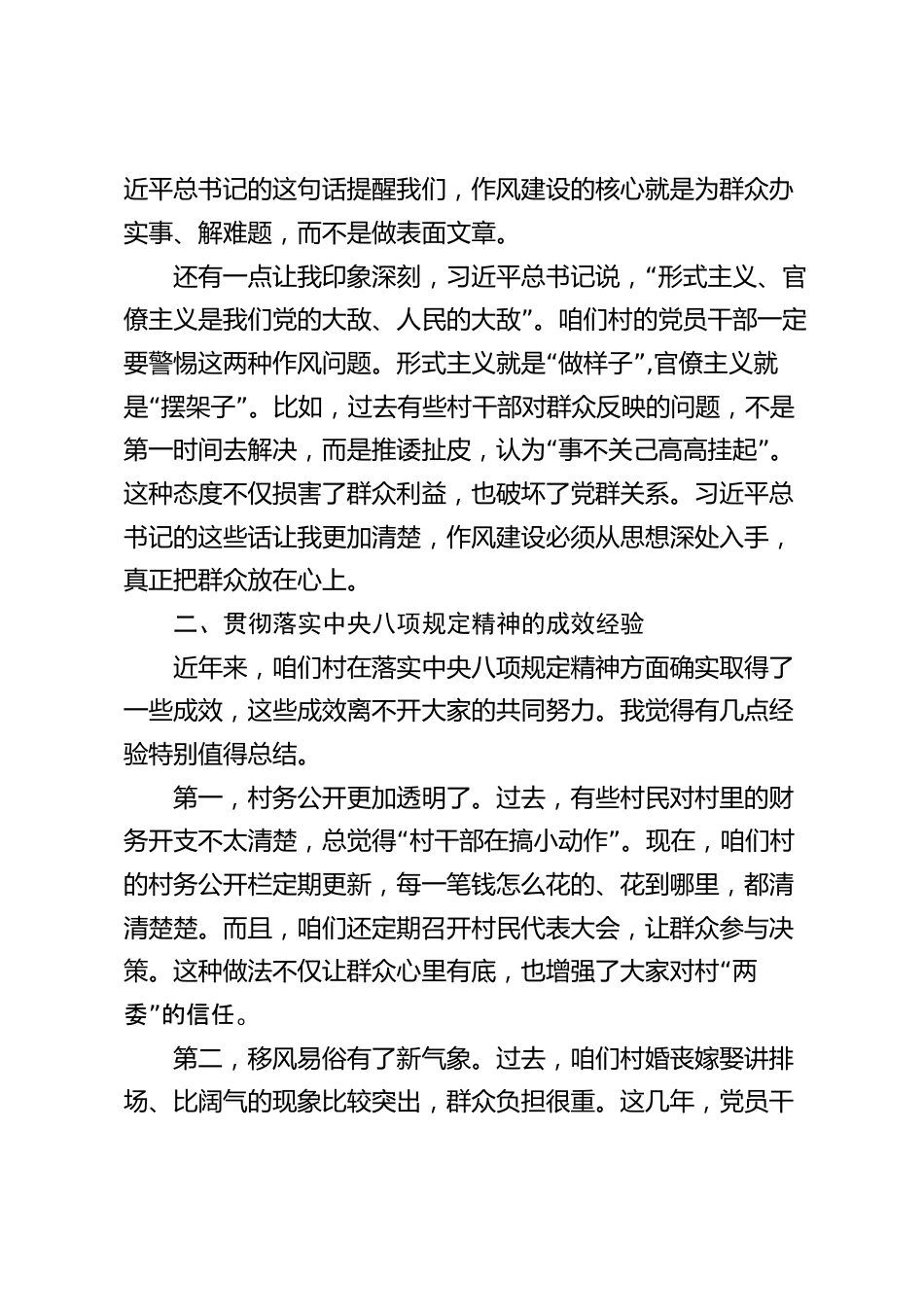 近平总书记的这句话提醒我们，作风建设的核心就是为群众办实事、解难题，而不是做表面文章。

还有一点让我印象深刻，习近平总书记说，“形式主义、官僚主义是我们党的大敌、人民的大敌”。咱们村的党员干部一定要警惕这两种作风问题。形式主义就是“做样子”，官僚主义就是“摆架子”。比如，过去有些村干部对群众反映的问题，不是第一时间去解决，而是推诿扯皮，认为“事不关己高高挂起”。这种态度不仅损害了群众利益，也破坏了党群关系。习近平总书记的这些话让我更加清楚，作风建设必须从思想深处入手，真正把群众放在心上。

二、贯彻落实中央八项规定精神的成效经验

近年来，咱们村在落实中央八项规定精神方面确实取得了一些成效，这些成效离不开大家的共同努力。我觉得有几点经验特别值得总结。

第一，村务公开更加透明了。过去，有些村民对村里的财务开支不太清楚，总觉得“村干部在搞小动作”。现在，咱们村的村务公开栏定期更新，每一笔钱怎么花的、花到哪里，都清清楚楚。而且，咱们还定期召开村民代表大会，让群众参与决策。这种做法不仅让群众心里有底，也增强了大家对村“两委”的信任。

第二，移风易俗有了新气象。过去，咱们村婚丧嫁娶讲排场、比阔气的现象比较突出，群众负担很重。这几年，党员干